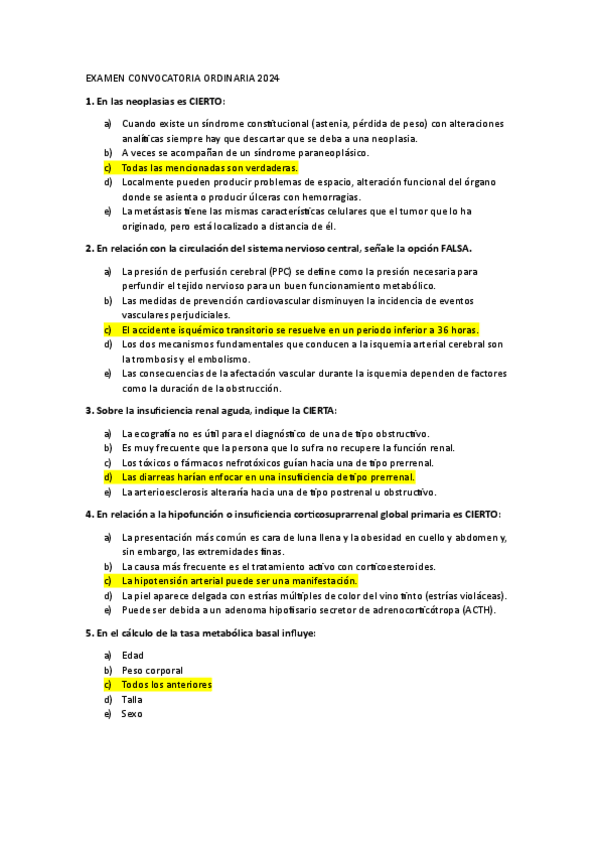 EXAMEN CONVOCATORIA ORDINARIA 2024

1. En las neoplasias es CIERTO:

a) Cuando existe un síndrome constitucional (astenia, pérdida de peso) con alteraciones analíticas siempre hay que descartar que se deba a una neoplasia.
b) A veces se acompañan de un síndrome paraneoplásico.
c) Todas las mencionadas son verdaderas.
d) Localmente pueden producir problemas de espacio, alteración funcional del órgano donde se asienta o producir úlceras con hemorragias.
e) La metástasis tiene las mismas características celulares que el tumor que lo ha originado, pero está localizado a distancia de él.

2. En relación con la circulación del sistema nervioso central, señale la opción FALSA.

a) La presión de perfusión cerebral (PPC) se define como la presión necesaria para perfundir el tejido nervioso para un buen funcionamiento metabólico.
b) Las medidas de prevención cardiovascular disminuyen la incidencia de eventos vasculares perjudiciales.
c) El accidente isquémico transitorio se resuelve en un periodo inferior a 36 horas.
d) Los dos mecanismos fundamentales que conducen a la isquemia arterial cerebral son la trombosis y el embolismo.
e) Las consecuencias de la afectación vascular durante la isquemia dependen de factores como la duración de la obstrucción.

3. Sobre la insuficiencia renal aguda, indique la CIERTA:

a) La ecografía no es útil para el diagnóstico de una de tipo obstructivo.
b) Es muy frecuente que la persona que lo sufra no recupere la función renal.
c) Los tóxicos o fármacos nefrotóxicos guían hacia una de tipo prerrenal.
d) Las diarreas harían enfocar en una insuficiencia de tipo prerrenal.
e) La arterioesclerosis alteraría hacia una de tipo postrenal u obstructivo.

4. En relación a la hipofunción o insuficiencia corticosuprarrenal global primaria es CIERTO:

a) La presentación más común es cara de luna llena y la obesidad en cuello y abdomen y, sin embargo, las extremidades finas.
b) La causa más frecuente es el tratamiento activo con corticoesteroides.
c) La hipotensión arterial puede ser una manifestación.
d) La piel aparece delgada con estrías múltiples de color del vino tinto (estrías violáceas).
e) Puede ser debida a un adenoma hipofisario secretor de adrenocorticótropa (ACTH).

5. En el cálculo de la tasa metabólica basal influye:

a) Edad
b) Peso corporal
c) Todos los anteriores
d) Talla
e) Sexo